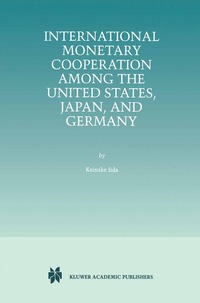 INTERNATIONAL MONETARY COOPERATION AMONG THE UNITED STATES, JAPAN, AND GERMANY

by

Keisuke Iida

KLUWER ACADEMIC PUBLISHERS